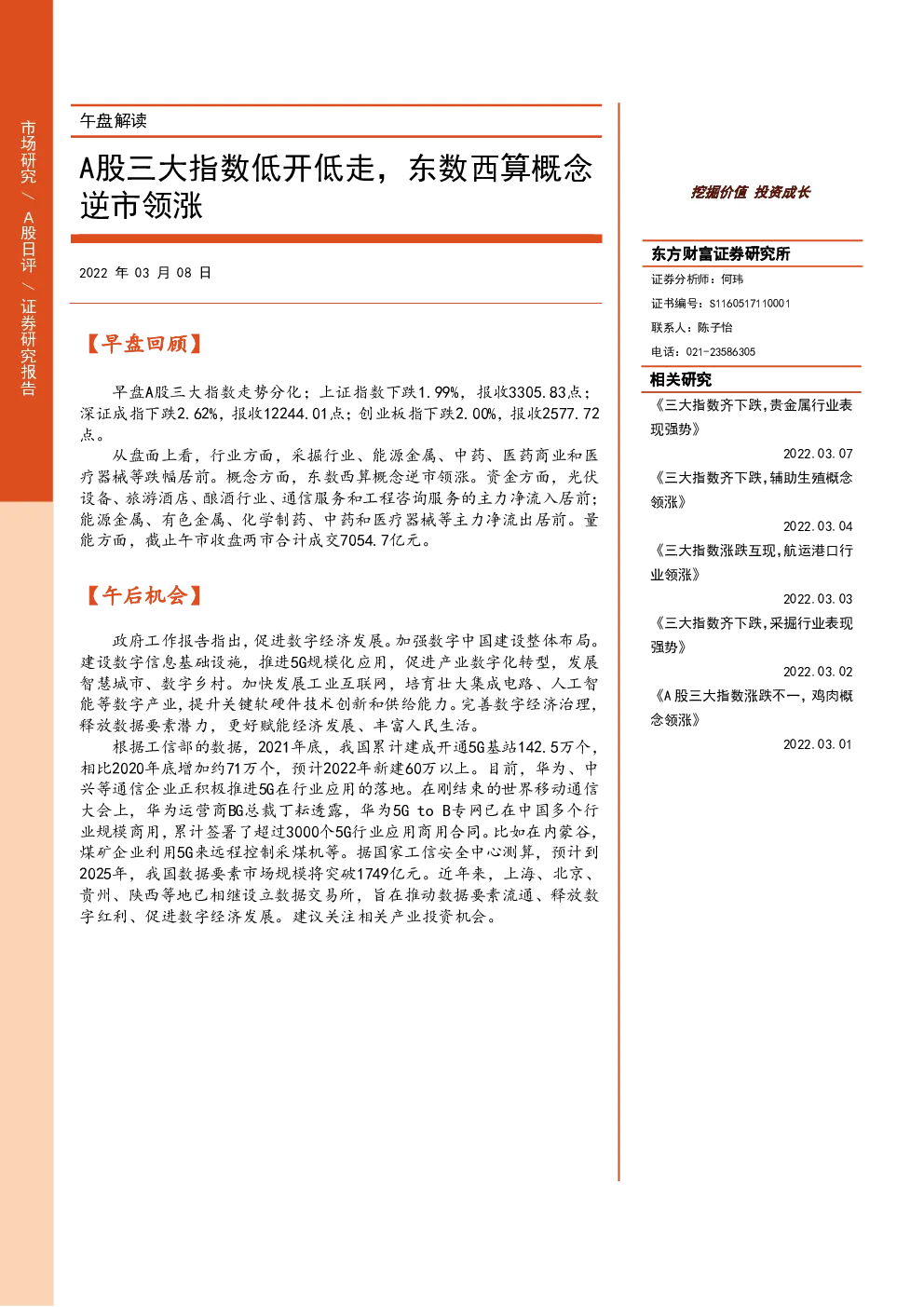 市场研究/A股日评/证券研究报告

午盘解读

A股三大指数低开低走，东数西算概念逆市领涨

2022年03月08日

【早盘回顾】

早盘A股三大指数走势分化；上证指数下跌1.99%，报收3305.83点；深证成指下跌2.62%，报收12244.01点；创业板指下跌2.00%，报收2577.72点。

从盘面上看，行业方面，采掘行业、能源金属、中药、医药商业和医疗器械等跌幅居前。概念方面，东数西算概念逆市领涨。资金方面，光伏设备、旅游酒店、酿酒行业、通信服务和工程咨询服务的主力净流入居前；能源金属、有色金属、化学制药、中药和医疗器械等主力净流出居前。量能方面，截止午市收盘两市合计成交7054.7亿元。

【午后机会】

政府工作报告指出，促进数字经济发展。加强数字中国建设整体布局。建设数字信息基础设施，推进5G规模化应用，促进产业数字化转型，发展智慧城市、数字乡村。加快发展工业互联网，培育壮大集成电路、人工智能等数字产业，提升关键软硬件技术创新和供给能力。完善数字经济治理，释放数据要素潜力，更好赋能经济发展、丰富人民生活。

根据工信部的数据，2021年底，我国累计建成开通5G基站142.5万个，相比2020年底增加约71万个，预计2022年新建60万以上。目前，华为、中兴等通信企业正积极推进5G在行业应用的落地。在刚结束的世界移动通信大会上，华为运营商BG总裁丁耘透露，华为5G to B专网已在中国多个行业规模商用，累计签署了超过3000个5G行业应用商用合同。比如在内蒙谷，煤矿企业利用5G来远程控制采煤机等。据国家工信安全中心测算，预计到2025年，我国数据要素市场规模将突破1749亿元。近年来，上海、北京、贵州、陕西等地已相继设立数据交易所，旨在推动数据要素流通、释放数字红利、促进数字经济发展。建议关注相关产业投资机会。

挖掘价值 投资成长

东方财富证券研究所

证券分析师：何玮

证书编号：S1160517110001

联系人：陈子怡

电话：021-23586305

相关研究

《三大指数齐下跌，贵金属行业表现强势》

2022.03.07

《三大指数齐下跌，辅助生殖概念领涨》

2022.03.04

《三大指数涨跌互现，航运港口行业领涨》

2022.03.03

《三大指数齐下跌，采掘行业表现强势》

2022.03.02

《A股三大指数涨跌不一，鸡肉概念领涨》

2022.03.01